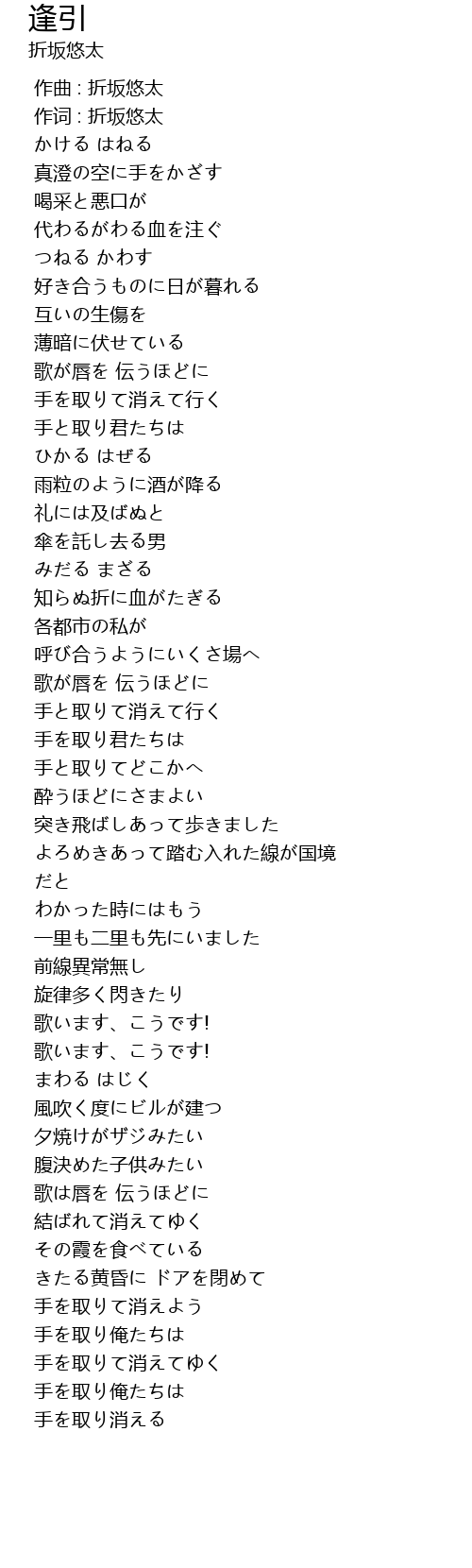 逢引
折坂悠太

作曲 : 折坂悠太
作词 : 折坂悠太
かける はねる
真澄の空に手をかざす
喝采と悪口が
代わるがわる血を注ぐ
つねる かわす
好き合うものに日が暮れる
互いの生傷を
薄暗に伏せている
歌が唇を 伝うほどに
手を取りて消えて行く
手と取り君たちは
ひかる はぜる
雨粒のように酒が降る
礼には及ばぬと
傘を託し去る男
みだる まざる
知らぬ折に血がたぎる
各都市の私が
呼び合うようにいくさ場へ
歌が唇を 伝うほどに
手と取りて消えて行く
手を取り君たちは
手と取りてどこかへ
酔うほどにさまよい
突き飛ばしあって歩きました
よろめきあって踏む入れた線が国境だと
わかった時にはもう
一里も二里も先にいました
前線異常無し
旋律多く閃きたり
歌います、こうです!
歌います、こうです!
まわる はじく
風吹く度にビルが建つ
夕焼けがザジみたい
腹決めた子供みたい
歌は唇を 伝うほどに
結ばれて消えてゆく
その霞を食べている
きたる黄昏に ドアを閉めて
手を取りて消えよう
手を取り俺たちは
手を取りて消えてゆく
手を取り俺たちは
手を取り消える